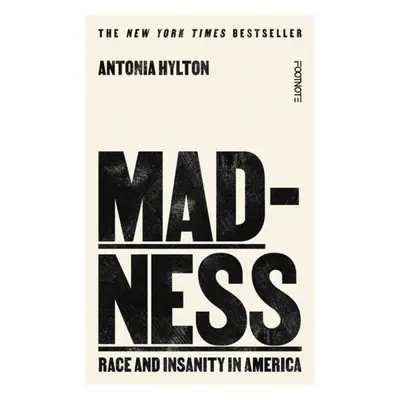 THE NEW YORK TIMES BESTSELLER

ANTONIA HYLTON

FOOTNOTE

MAD-
NESS

RACE AND INSANITY IN AMERICA